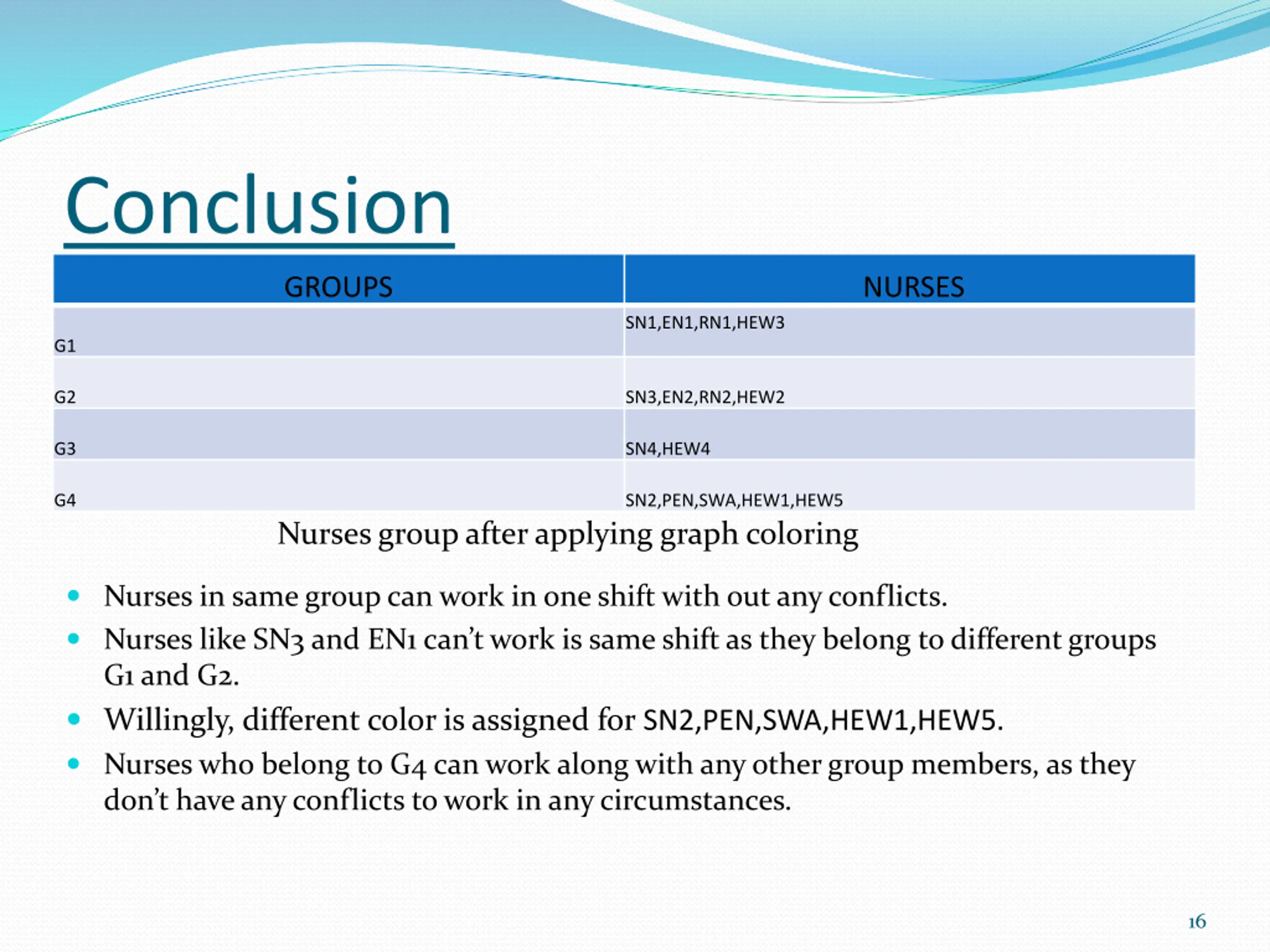 Conclusion

| GROUPS | NURSES |
|---|---|
| G1 | SN1,EN1,RN1,HEW3 |
| G2 | SN3,EN2,RN2,HEW2 |
| G3 | SN4,HEW4 |
| G4 | SN2,PEN,SWA,HEW1,HEW5 |

Nurses group after applying graph coloring

- Nurses in same group can work in one shift with out any conflicts.
- Nurses like SN3 and EN1 can't work is same shift as they belong to different groups G1 and G2.
- Willingly, different color is assigned for SN2,PEN,SWA,HEW1,HEW5.
- Nurses who belong to G4 can work along with any other group members, as they don't have any conflicts to work in any circumstances.

16